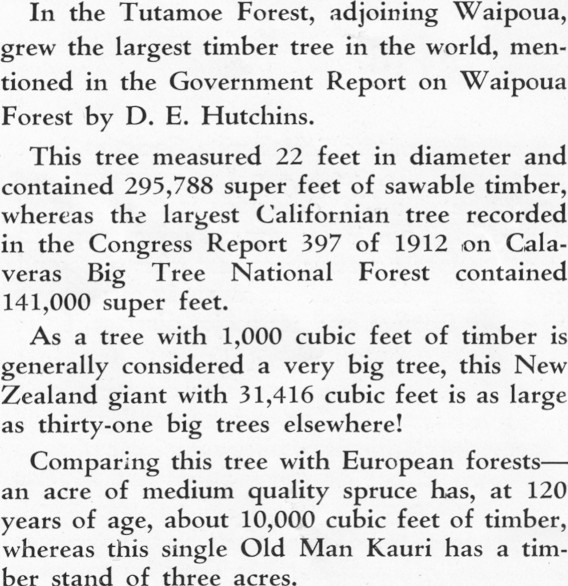 In the Tutamoe Forest, adjoining Waipoua, grew the largest timber tree in the world, mentioned in the Government Report on Waipoua Forest by D. E. Hutchins.

This tree measured 22 feet in diameter and contained 295,788 super feet of sawable timber, whereas the largest Californian tree recorded in the Congress Report 397 of 1912 on Calaveras Big Tree National Forest contained 141,000 super feet.

As a tree with 1,000 cubic feet of timber is generally considered a very big tree, this New Zealand giant with 31,416 cubic feet is as large as thirty-one big trees elsewhere!

Comparing this tree with European forests—an acre of medium quality spruce has, at 120 years of age, about 10,000 cubic feet of timber, whereas this single Old Man Kauri has a timber stand of three acres.